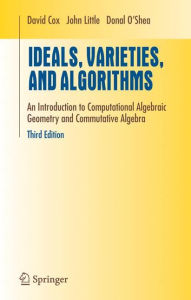 David Cox John Little Donal O'Shea

IDEALS, VARIETIES, AND ALGORITHMS

An Introduction to Computational Algebraic Geometry and Commutative Algebra

Third Edition

Springer